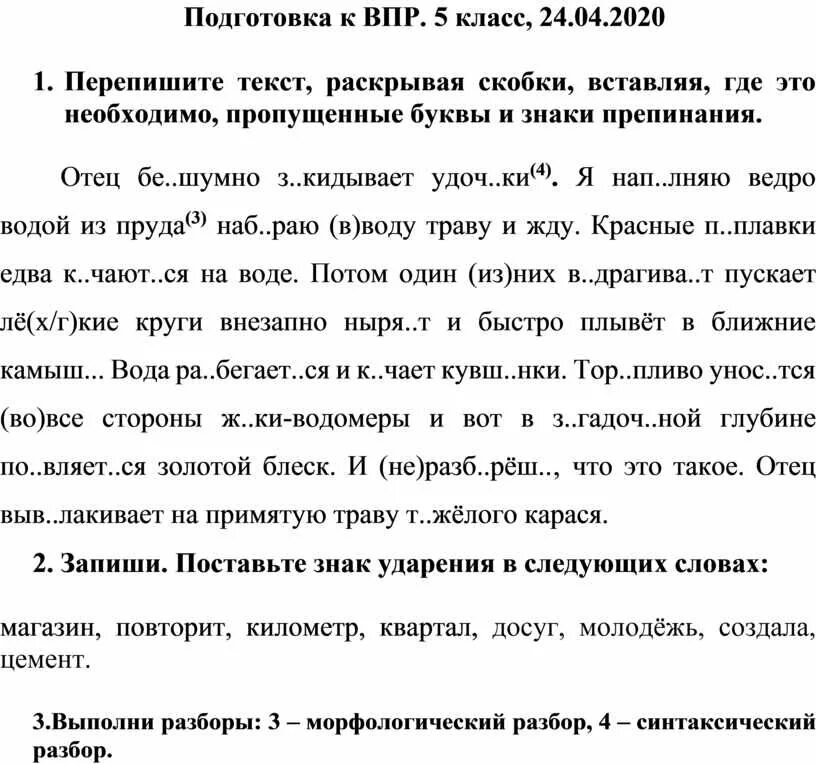 Подготовка к ВПР. 5 класс, 24.04.2020

1. Перепишите текст, раскрывая скобки, вставляя, где это необходимо, пропущенные буквы и знаки препинания.

Отец бе..шумно з..кидывает удоч..ки$^{(4)}$. Я нап..лняю ведро водой из пруда$^{(3)}$ наб..раю (в)воду траву и жду. Красные п..плавки едва к..чают..ся на воде. Потом один (из)них в..драгива..т пускает лё(х/г)кие круги внезапно ныря..т и быстро плывёт в ближние камыш... Вода ра..бегает..ся и к..чает кувш..нки. Тор..пливо унос..тся (во)все стороны ж..ки-водомеры и вот в з..гадоч..ной глубине по..вляет..ся золотой блеск. И (не)разб..рёш.., что это такое. Отец выв..лакивает на примятую траву т..жёлого карася.

2. Запиши. Поставьте знак ударения в следующих словах:

магазин, повторит, километр, квартал, досуг, молодёжь, создала, цемент.

3.Выполни разборы: 3 – морфологический разбор, 4 – синтаксический разбор.